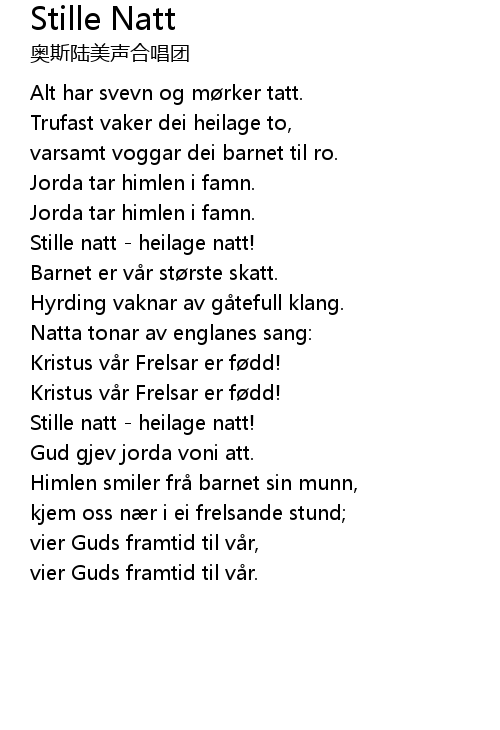 Stille Natt
奥斯陆美声合唱团

Alt har svevn og mørker tatt.
Trufast vaker dei heilage to,
varsamt voggar dei barnet til ro.
Jorda tar himlen i famn.
Jorda tar himlen i famn.
Stille natt - heilage natt!
Barnet er vår største skatt.
Hyrding vaknar av gåtefull klang.
Natta tonar av englanes sang:
Kristus vår Frelsar er fødd!
Kristus vår Frelsar er fødd!
Stille natt - heilage natt!
Gud gjev jorda voni att.
Himlen smiler frå barnet sin munn,
kjem oss nær i ei frelsande stund;
vier Guds framtid til vår,
vier Guds framtid til vår.